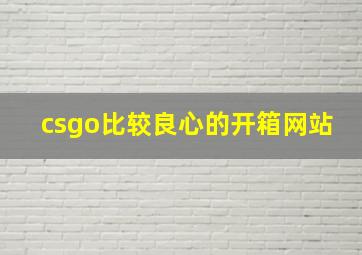 csgo比较良心的开箱网站